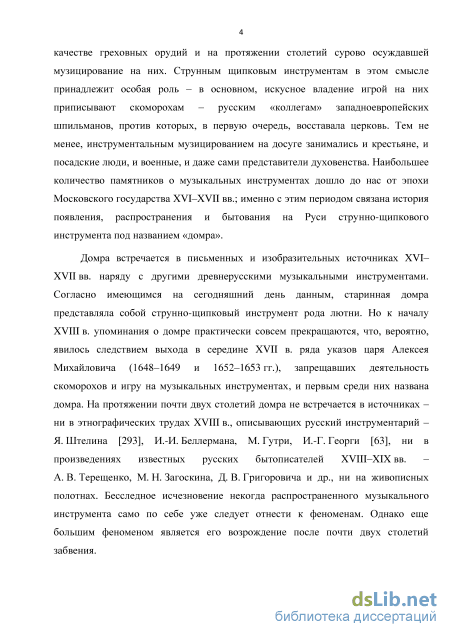 4

качестве греховных орудий и на протяжении столетий сурово осуждавшей музицирование на них. Струнным щипковым инструментам в этом смысле принадлежит особая роль – в основном, искусное владение игрой на них приписывают скоморохам – русским «коллегам» западноевропейских шпильманов, против которых, в первую очередь, восставала церковь. Тем не менее, инструментальным музицированием на досуге занимались и крестьяне, и посадские люди, и военные, и даже сами представители духовенства. Наибольшее количество памятников о музыкальных инструментах дошло до нас от эпохи Московского государства XVI–XVII вв.; именно с этим периодом связана история появления, распространения и бытования на Руси струнно-щипкового инструмента под названием «домра».

Домра встречается в письменных и изобразительных источниках XVI–XVII вв. наряду с другими древнерусскими музыкальными инструментами. Согласно имеющимся на сегодняшний день данным, старинная домра представляла собой струнно-щипковый инструмент рода лютни. Но к началу XVIII в. упоминания о домре практически совсем прекращаются, что, вероятно, явилось следствием выхода в середине XVII в. ряда указов царя Алексея Михайловича (1648–1649 и 1652–1653 гг.), запрещавших деятельность скоморохов и игру на музыкальных инструментах, и первым среди них названа домра. На протяжении почти двух столетий домра не встречается в источниках – ни в этнографических трудах XVIII в., описывающих русский инструментарий – Я. Штелина [293], И.-И. Беллермана, М. Гутри, И.-Г. Георги [63], ни в произведениях известных русских бытописателей XVIII–XIX вв. – А. В. Терещенко, М. Н. Загоскина, Д. В. Григоровича и др., ни на живописных полотнах. Бесследное исчезновение некогда распространенного музыкального инструмента само по себе уже следует отнести к феноменам. Однако еще большим феноменом является его возрождение после почти двух столетий забвения.

dsLib.net
библиотека диссертаций